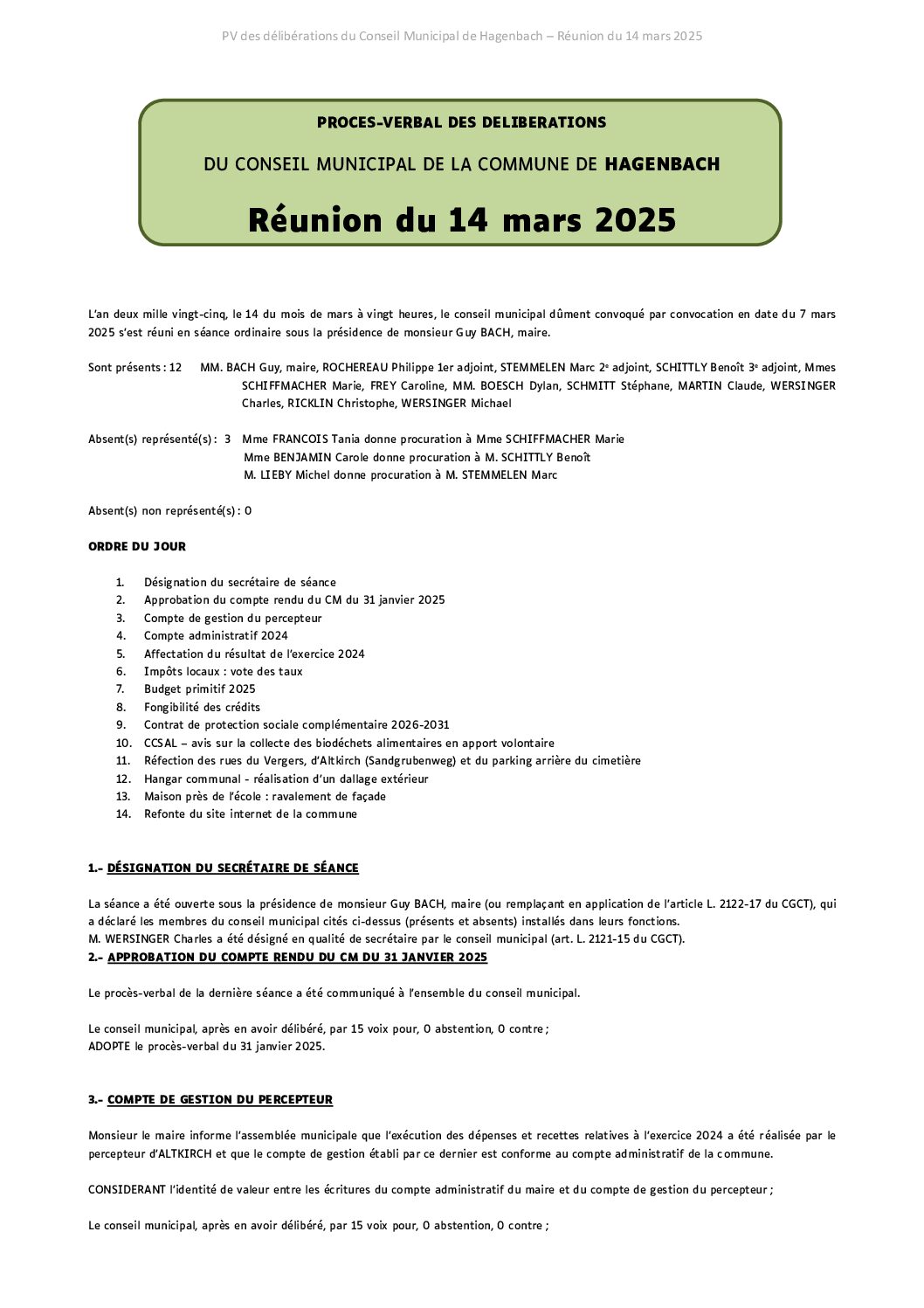 PV des délibérations du Conseil Municipal de Hagenbach – Réunion du 14 mars 2025

PROCES-VERBAL DES DELIBERATIONS

DU CONSEIL MUNICIPAL DE LA COMMUNE DE HAGENBACH

Réunion du 14 mars 2025

L'an deux mille vingt-cinq, le 14 du mois de mars à vingt heures, le conseil municipal dûment convoqué par convocation en date du 7 mars 2025 s'est réuni en séance ordinaire sous la présidence de monsieur Guy BACH, maire.

Sont présents : 12 MM. BACH Guy, maire, ROCHEREAU Philippe 1er adjoint, STEMMELEN Marc 2e adjoint, SCHITTLY Benoît 3e adjoint, Mmes SCHIFFMACHER Marie, FREY Caroline, MM. BOESCH Dylan, SCHMITT Stéphane, MARTIN Claude, WERSINGER Charles, RICKLIN Christophe, WERSINGER Michael

Absent(s) représenté(s) : 3 Mme FRANCOIS Tania donne procuration à Mme SCHIFFMACHER Marie
Mme BENJAMIN Carole donne procuration à M. SCHITTLY Benoît
M. LIEBY Michel donne procuration à M. STEMMELEN Marc

Absent(s) non représenté(s) : 0

ORDRE DU JOUR

1. Désignation du secrétaire de séance
2. Approbation du compte rendu du CM du 31 janvier 2025
3. Compte de gestion du percepteur
4. Compte administratif 2024
5. Affectation du résultat de l'exercice 2024
6. Impôts locaux : vote des taux
7. Budget primitif 2025
8. Fongibilité des crédits
9. Contrat de protection sociale complémentaire 2026-2031
10. CCSAL – avis sur la collecte des biodéchets alimentaires en apport volontaire
11. Réfection des rues du Vergers, d'Altkirch (Sandgrubenweg) et du parking arrière du cimetière
12. Hangar communal - réalisation d'un dallage extérieur
13. Maison près de l'école : ravalement de façade
14. Refonte du site internet de la commune

1.- DÉSIGNATION DU SECRÉTAIRE DE SÉANCE

La séance a été ouverte sous la présidence de monsieur Guy BACH, maire (ou remplaçant en application de l'article L. 2122-17 du CGCT), qui a déclaré les membres du conseil municipal cités ci-dessus (présents et absents) installés dans leurs fonctions.
M. WERSINGER Charles a été désigné en qualité de secrétaire par le conseil municipal (art. L. 2121-15 du CGCT).
2.- APPROBATION DU COMPTE RENDU DU CM DU 31 JANVIER 2025

Le procès-verbal de la dernière séance a été communiqué à l'ensemble du conseil municipal.

Le conseil municipal, après en avoir délibéré, par 15 voix pour, 0 abstention, 0 contre ;
ADOPTE le procès-verbal du 31 janvier 2025.

3.- COMPTE DE GESTION DU PERCEPTEUR

Monsieur le maire informe l'assemblée municipale que l'exécution des dépenses et recettes relatives à l'exercice 2024 a été réalisée par le percepteur d'ALTKIRCH et que le compte de gestion établi par ce dernier est conforme au compte administratif de la commune.

CONSIDERANT l'identité de valeur entre les écritures du compte administratif du maire et du compte de gestion du percepteur ;

Le conseil municipal, après en avoir délibéré, par 15 voix pour, 0 abstention, 0 contre ;